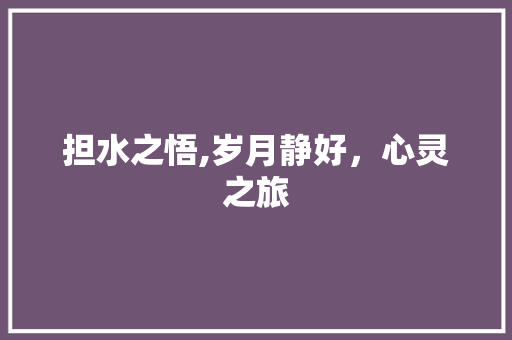 担水之悟,岁月静好，心灵之旅